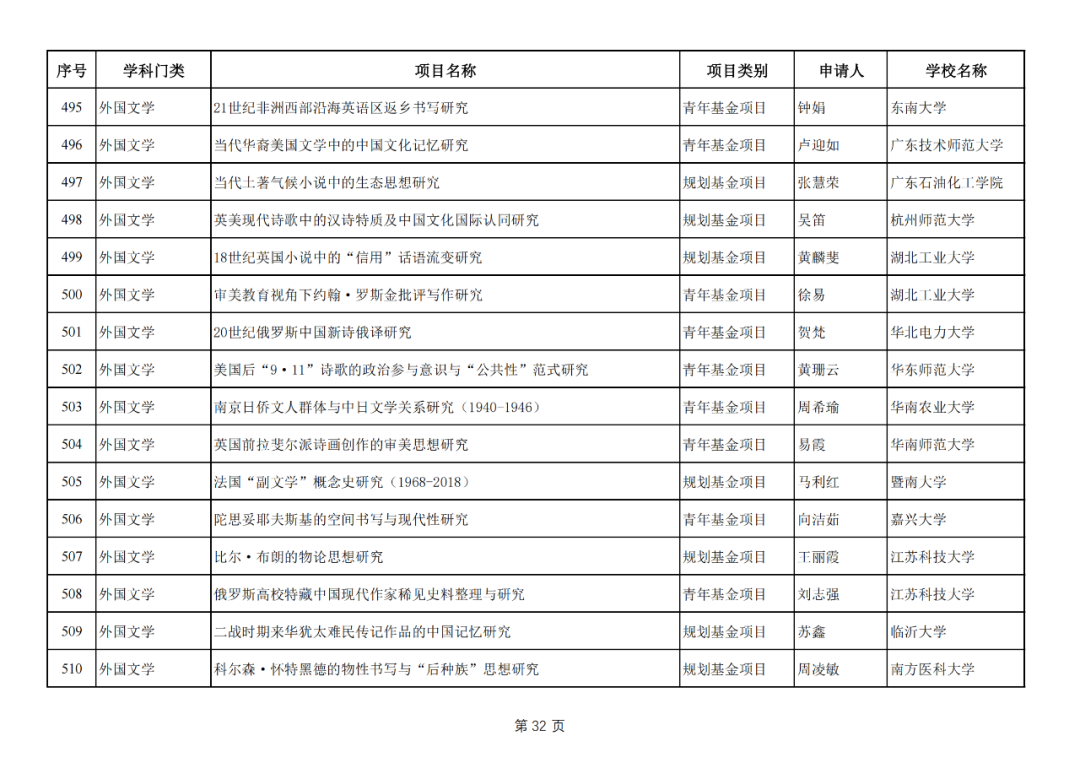 | 序号 | 学科门类 | 项目名称 | 项目类别 | 申请人 | 学校名称 |
|---|---|---|---|---|---|
| 495 | 外国文学 | 21世纪非洲西部沿海英语区返乡书写研究 | 青年基金项目 | 钟娟 | 东南大学 |
| 496 | 外国文学 | 当代华裔美国文学中的中国文化记忆研究 | 青年基金项目 | 卢迎如 | 广东技术师范大学 |
| 497 | 外国文学 | 当代土著气候小说中的生态思想研究 | 规划基金项目 | 张慧荣 | 广东石油化工学院 |
| 498 | 外国文学 | 英美现代诗歌中的汉诗特质及中国文化国际认同研究 | 规划基金项目 | 吴笛 | 杭州师范大学 |
| 499 | 外国文学 | 18世纪英国小说中的“信用”话语流变研究 | 规划基金项目 | 黄麟斐 | 湖北工业大学 |
| 500 | 外国文学 | 审美教育视角下约翰·罗斯金批评写作研究 | 青年基金项目 | 徐易 | 湖北工业大学 |
| 501 | 外国文学 | 20世纪俄罗斯中国新诗俄译研究 | 青年基金项目 | 贺梵 | 华北电力大学 |
| 502 | 外国文学 | 美国后“9·11”诗歌的政治参与意识与“公共性”范式研究 | 青年基金项目 | 黄珊云 | 华东师范大学 |
| 503 | 外国文学 | 南京日侨文人群体与中日文学关系研究（1940-1946） | 青年基金项目 | 周希瑜 | 华南农业大学 |
| 504 | 外国文学 | 英国前拉斐尔派诗画创作的审美思想研究 | 青年基金项目 | 易霞 | 华南师范大学 |
| 505 | 外国文学 | 法国“副文学”概念史研究（1968-2018） | 规划基金项目 | 马利红 | 暨南大学 |
| 506 | 外国文学 | 陀思妥耶夫斯基的空间书写与现代性研究 | 青年基金项目 | 向洁茹 | 嘉兴大学 |
| 507 | 外国文学 | 比尔·布朗的物论思想研究 | 规划基金项目 | 王丽霞 | 江苏科技大学 |
| 508 | 外国文学 | 俄罗斯高校特藏中国现代作家稀见史料整理与研究 | 青年基金项目 | 刘志强 | 江苏科技大学 |
| 509 | 外国文学 | 二战时期来华犹太难民传记作品的中国记忆研究 | 规划基金项目 | 苏鑫 | 临沂大学 |
| 510 | 外国文学 | 科尔森·怀特黑德的物性书写与“后种族”思想研究 | 规划基金项目 | 周凌敏 | 南方医科大学 |

第 32 页